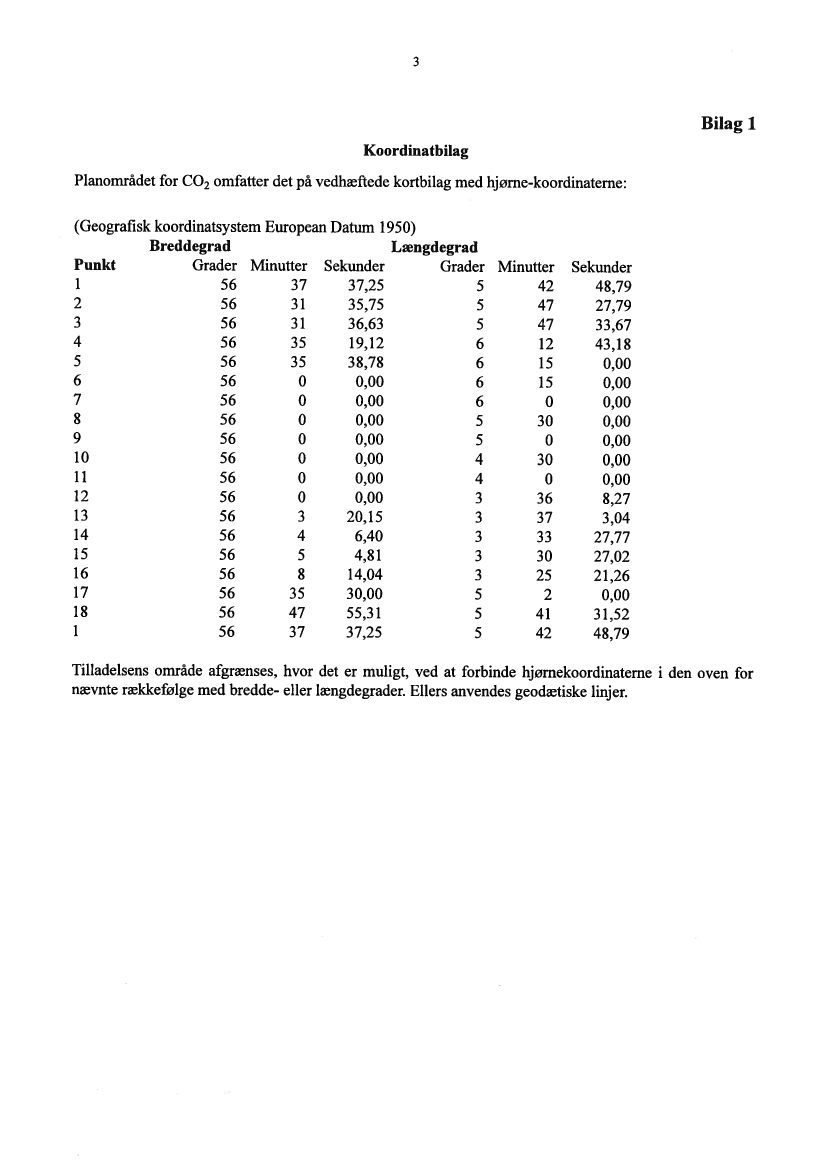 3

Bilag 1

Koordinatbilag

Planområdet for $CO_2$ omfatter det på vedhæftede kortbilag med hjørne-koordinaterne:

(Geografisk koordinatsystem European Datum 1950)

| | Breddegrad | | | Længdegrad | | |
|---|---|---|---|---|---|---|
| Punkt | Grader | Minutter | Sekunder | Grader | Minutter | Sekunder |
| 1 | 56 | 37 | 37,25 | 5 | 42 | 48,79 |
| 2 | 56 | 31 | 35,75 | 5 | 47 | 27,79 |
| 3 | 56 | 31 | 36,63 | 5 | 47 | 33,67 |
| 4 | 56 | 35 | 19,12 | 6 | 12 | 43,18 |
| 5 | 56 | 35 | 38,78 | 6 | 15 | 0,00 |
| 6 | 56 | 0 | 0,00 | 6 | 15 | 0,00 |
| 7 | 56 | 0 | 0,00 | 6 | 0 | 0,00 |
| 8 | 56 | 0 | 0,00 | 5 | 30 | 0,00 |
| 9 | 56 | 0 | 0,00 | 5 | 0 | 0,00 |
| 10 | 56 | 0 | 0,00 | 4 | 30 | 0,00 |
| 11 | 56 | 0 | 0,00 | 4 | 0 | 0,00 |
| 12 | 56 | 0 | 0,00 | 3 | 36 | 8,27 |
| 13 | 56 | 3 | 20,15 | 3 | 37 | 3,04 |
| 14 | 56 | 4 | 6,40 | 3 | 33 | 27,77 |
| 15 | 56 | 5 | 4,81 | 3 | 30 | 27,02 |
| 16 | 56 | 8 | 14,04 | 3 | 25 | 21,26 |
| 17 | 56 | 35 | 30,00 | 5 | 2 | 0,00 |
| 18 | 56 | 47 | 55,31 | 5 | 41 | 31,52 |
| 1 | 56 | 37 | 37,25 | 5 | 42 | 48,79 |

Tilladelsens område afgrænses, hvor det er muligt, ved at forbinde hjørnekoordinaterne i den oven for nævnte rækkefølge med bredde- eller længdegrader. Ellers anvendes geodætiske linjer.